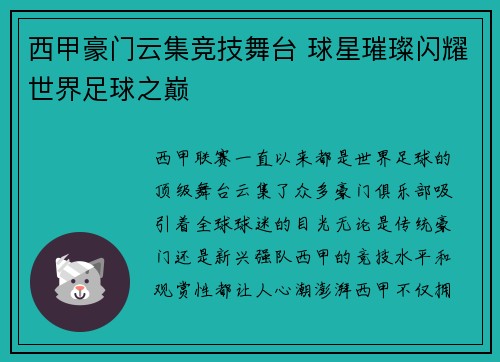 西甲豪门云集竞技舞台 球星璀璨闪耀世界足球之巅

西甲联赛一直以来都是世界足球的顶级舞台云集了众多豪门俱乐部吸引着全球球迷的目光无论是传统豪门还是新兴强队西甲的竞技水平和观赏性都让人心潮澎湃西甲不仅拥